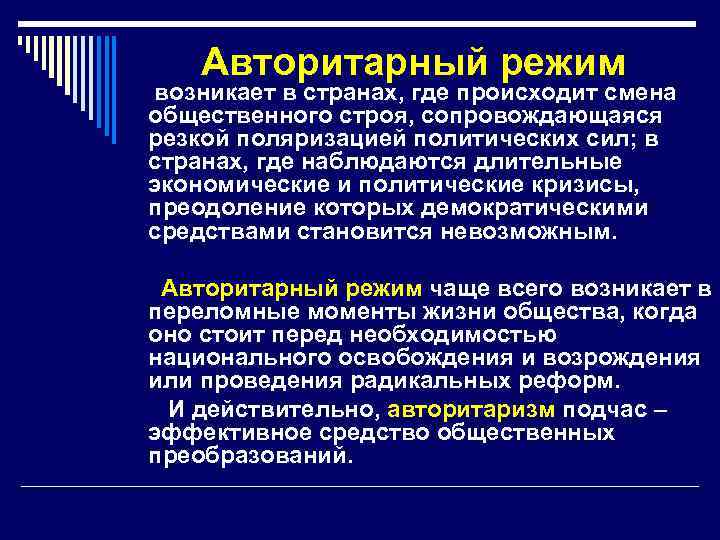 Авторитарный режим

возникает в странах, где происходит смена общественного строя, сопровождающаяся резкой поляризацией политических сил; в странах, где наблюдаются длительные экономические и политические кризисы, преодоление которых демократическими средствами становится невозможным.

Авторитарный режим чаще всего возникает в переломные моменты жизни общества, когда оно стоит перед необходимостью национального освобождения и возрождения или проведения радикальных реформ.

И действительно, авторитаризм подчас – эффективное средство общественных преобразований.